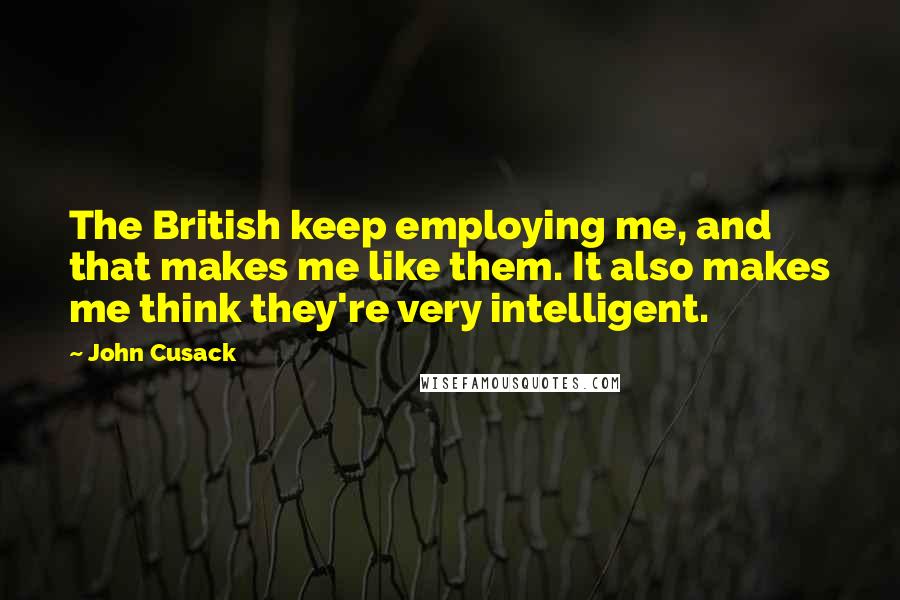 The British keep employing me, and that makes me like them. It also makes me think they're very intelligent.

~ John Cusack

WISEFAMOUSQUOTES.COM